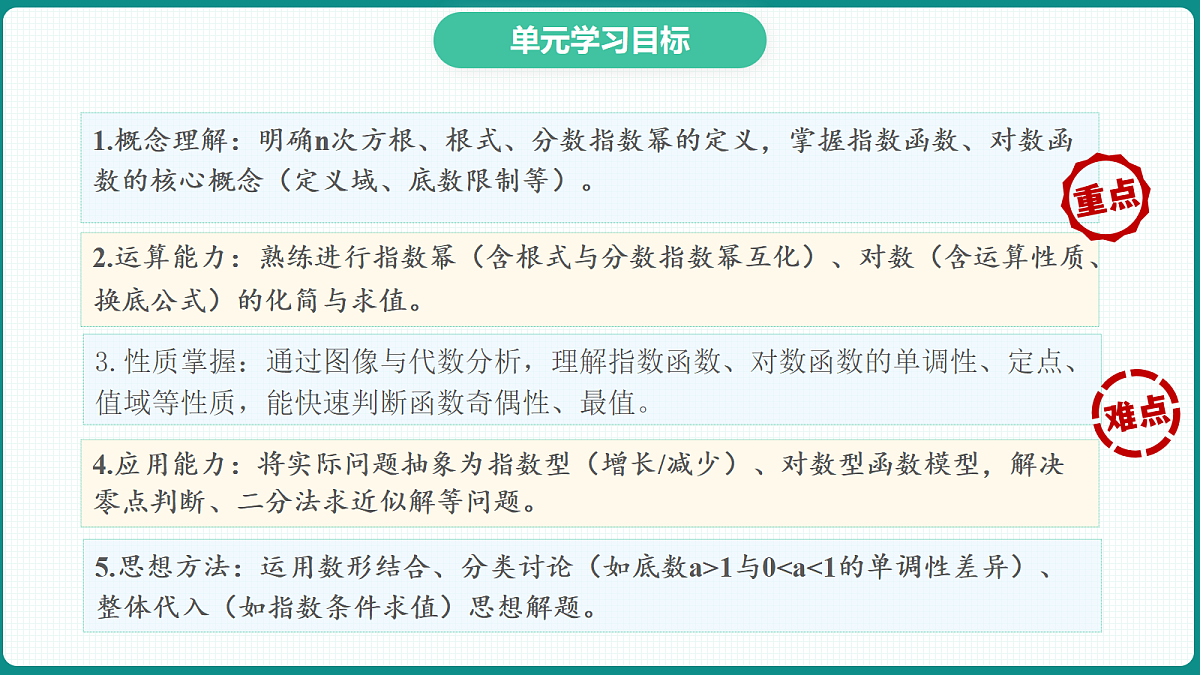 单元学习目标

1.概念理解：明确n次方根、根式、分数指数幂的定义，掌握指数函数、对数函数的核心概念（定义域、底数限制等）。

重点

2.运算能力：熟练进行指数幂（含根式与分数指数幂互化）、对数（含运算性质、换底公式）的化简与求值。

3.性质掌握：通过图像与代数分析，理解指数函数、对数函数的单调性、定点、值域等性质，能快速判断函数奇偶性、最值。

难点

4.应用能力：将实际问题抽象为指数型（增长/减少）、对数型函数模型，解决零点判断、二分法求近似解等问题。

5.思想方法：运用数形结合、分类讨论（如底数a>1与0<a<1的单调性差异）、整体代入（如指数条件求值）思想解题。